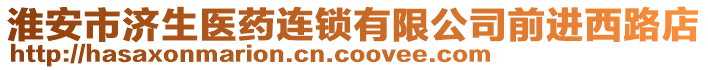 淮安市济生医药连锁有限公司前进西路店
http://hasaxonmarion.cn.coovee.com